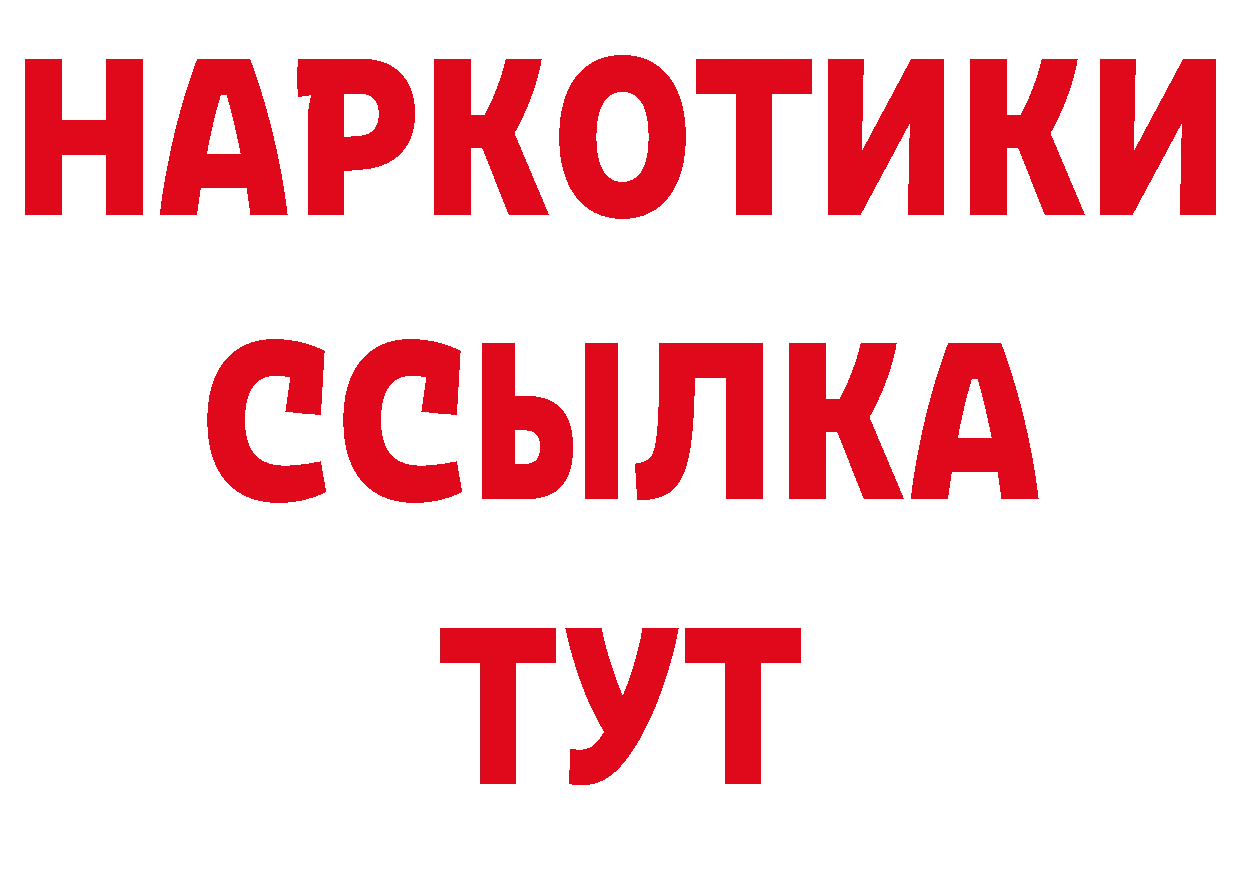 НАРКОТИКИ
ССЫЛКА
ТУТ